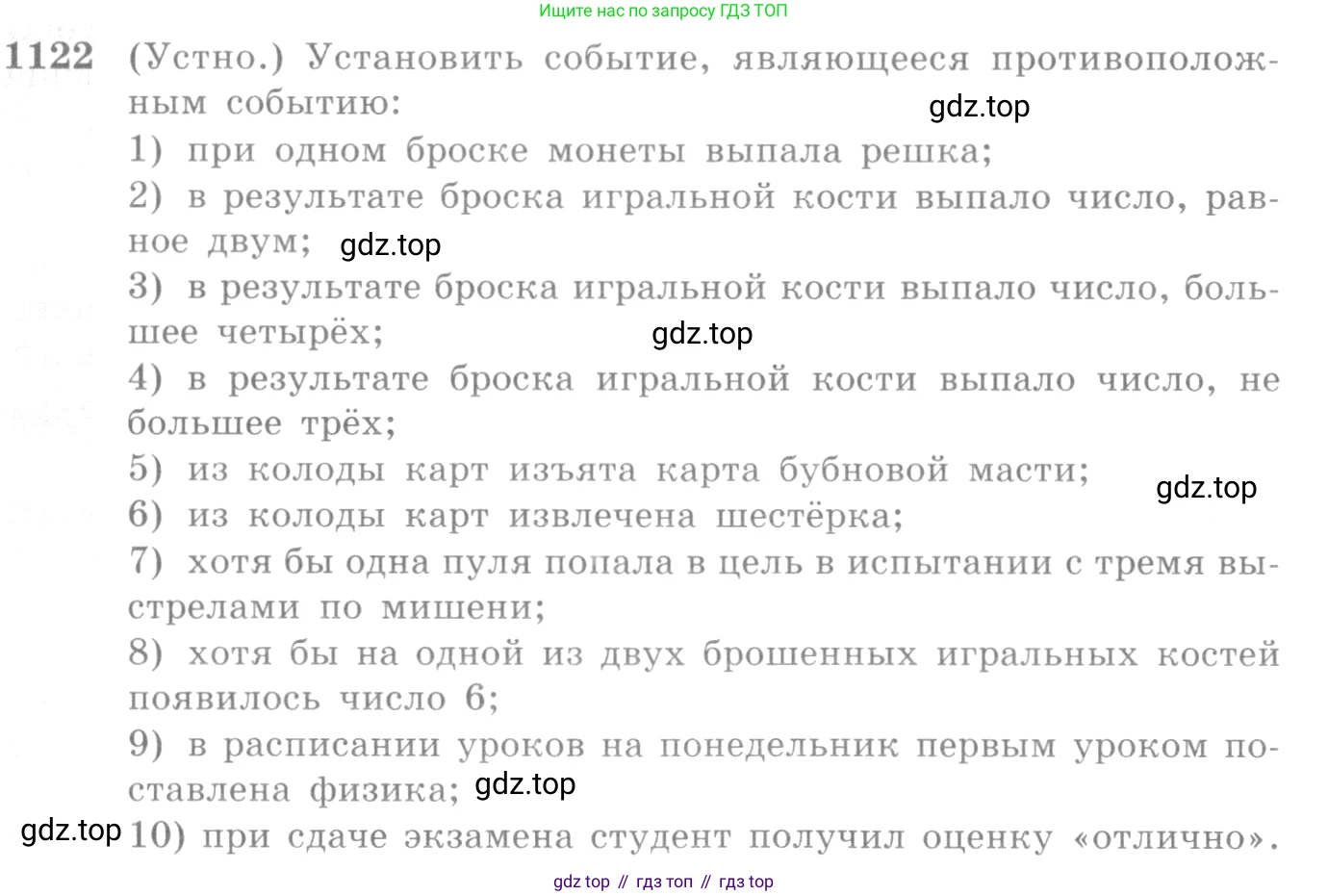 Ищите нас по запросу ГДЗ ТОП

1122 (Устно.) Установить событие, являющееся противоположным событию:

1) при одном броске монеты выпала решка;

2) в результате броска игральной кости выпало число, равное двум;

3) в результате броска игральной кости выпало число, большее четырёх;

4) в результате броска игральной кости выпало число, не большее трёх;

5) из колоды карт изъята карта бубновой масти;

6) из колоды карт извлечена шестёрка;

7) хотя бы одна пуля попала в цель в испытании с тремя выстрелами по мишени;

8) хотя бы на одной из двух брошенных игральных костей появилось число 6;

9) в расписании уроков на понедельник первым уроком поставлена физика;

10) при сдаче экзамена студент получил оценку «отлично».

gdz top // гдз топ // гдз top

gdz.top